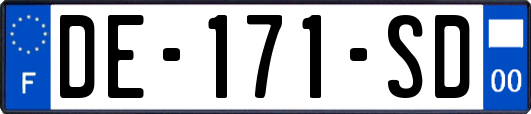 F

DE-171-SD

00